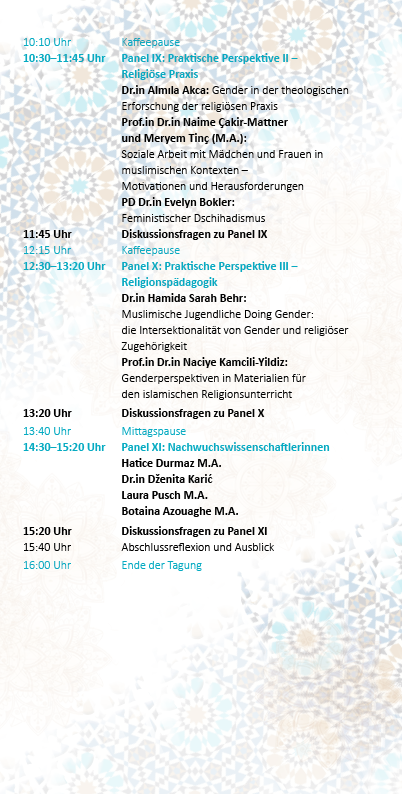 10:10 Uhr Kaffeepause

10:30–11:45 Uhr Panel IX: Praktische Perspektive II – Religiöse Praxis

Dr.in Almıla Akca: Gender in der theologischen Erforschung der religiösen Praxis

Prof.in Dr.in Naime Çakir-Mattner und Meryem Tinç (M.A.): Soziale Arbeit mit Mädchen und Frauen in muslimischen Kontexten – Motivationen und Herausforderungen

PD Dr.in Evelyn Bokler: Feministischer Dschihadismus

11:45 Uhr Diskussionsfragen zu Panel IX

12:15 Uhr Kaffeepause

12:30–13:20 Uhr Panel X: Praktische Perspektive III – Religionspädagogik

Dr.in Hamida Sarah Behr: Muslimische Jugendliche Doing Gender: die Intersektionalität von Gender und religiöser Zugehörigkeit

Prof.in Dr.in Naciye Kamcili-Yildiz: Genderperspektiven in Materialien für den islamischen Religionsunterricht

13:20 Uhr Diskussionsfragen zu Panel X

13:40 Uhr Mittagspause

14:30–15:20 Uhr Panel XI: Nachwuchswissenschaftlerinnen

Hatice Durmaz M.A.

Dr.in Dženita Karić

Laura Pusch M.A.

Botaina Azouaghe M.A.

15:20 Uhr Diskussionsfragen zu Panel XI

15:40 Uhr Abschlussreflexion und Ausblick

16:00 Uhr Ende der Tagung